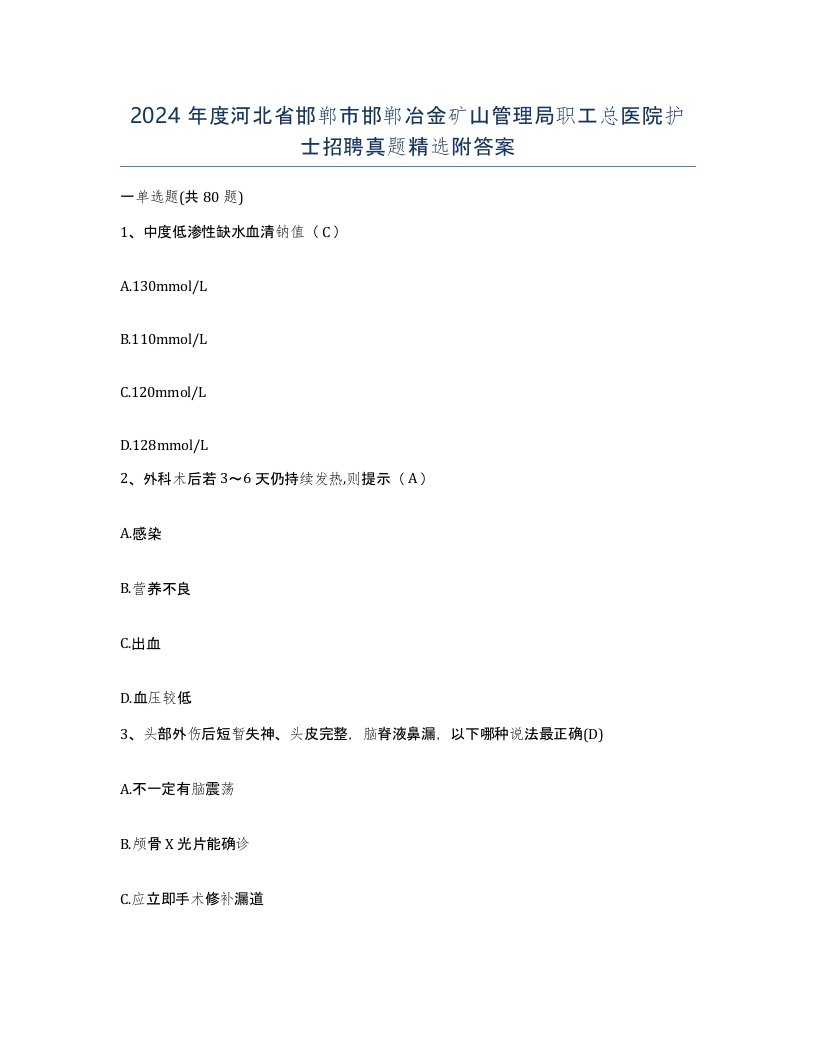 2024 年度河北省邯郸市邯郸冶金矿山管理局职工总医院护士招聘真题精选附答案

一单选题(共 80 题)

1、中度低渗性缺水血清钠值（C）

A.130mmol/L

B.110mmol/L

C.120mmol/L

D.128mmol/L

2、外科术后若 3～6 天仍持续发热,则提示（A）

A.感染

B.营养不良

C.出血

D.血压较低

3、头部外伤后短暂失神、头皮完整，脑脊液鼻漏，以下哪种说法最正确(D)

A.不一定有脑震荡

B.颅骨 X 光片能确诊

C.应立即手术修补漏道